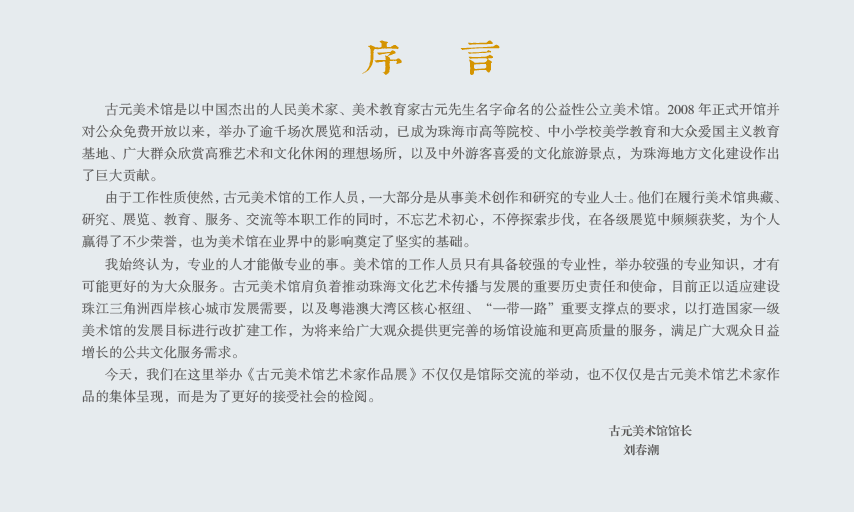 序　言

古元美术馆是以中国杰出的人民美术家、美术教育家古元先生名字命名的公益性公立美术馆。2008 年正式开馆并对公众免费开放以来，举办了逾千场次展览和活动，已成为珠海市高等院校、中小学校美学教育和大众爱国主义教育基地、广大群众欣赏高雅艺术和文化休闲的理想场所，以及中外游客喜爱的文化旅游景点，为珠海地方文化建设作出了巨大贡献。

由于工作性质使然，古元美术馆的工作人员，一大部分是从事美术创作和研究的专业人士。他们在履行美术馆典藏、研究、展览、教育、服务、交流等本职工作的同时，不忘艺术初心，不停探索步伐，在各级展览中频频获奖，为个人赢得了不少荣誉，也为美术馆在业界中的影响奠定了坚实的基础。

我始终认为，专业的人才能做专业的事。美术馆的工作人员只有具备较强的专业性，举办较强的专业知识，才有可能更好的为大众服务。古元美术馆肩负着推动珠海文化艺术传播与发展的重要历史责任和使命，目前正以适应建设珠江三角洲西岸核心城市发展需要，以及粤港澳大湾区核心枢纽、“一带一路”重要支撑点的要求，以打造国家一级美术馆的发展目标进行改扩建工作，为将来给广大观众提供更完善的场馆设施和更高质量的服务，满足广大观众日益增长的公共文化服务需求。

今天，我们在这里举办《古元美术馆艺术家作品展》不仅仅是馆际交流的举动，也不仅仅是古元美术馆艺术家作品的集体呈现，而是为了更好的接受社会的检阅。

古元美术馆馆长
刘春潮